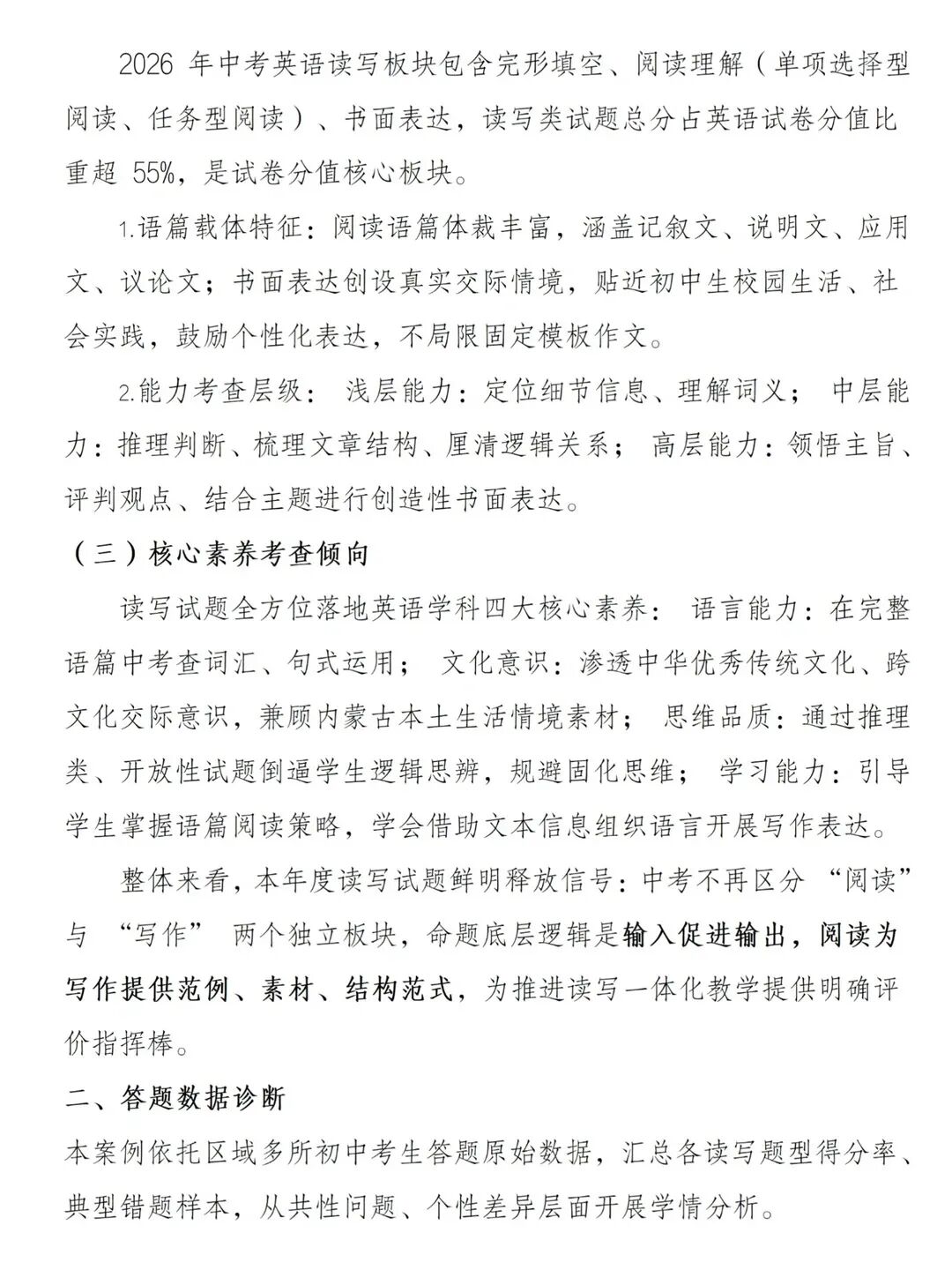 2026 年中考英语读写板块包含完形填空、阅读理解（单项选择型阅读、任务型阅读）、书面表达，读写类试题总分占英语试卷分值比重超 55%，是试卷分值核心板块。

1.语篇载体特征：阅读语篇体裁丰富，涵盖记叙文、说明文、应用文、议论文；书面表达创设真实交际情境，贴近初中生校园生活、社会实践，鼓励个性化表达，不局限固定模板作文。

2.能力考查层级： 浅层能力：定位细节信息、理解词义； 中层能力：推理判断、梳理文章结构、厘清逻辑关系； 高层能力：领悟主旨、评判观点、结合主题进行创造性书面表达。

（三）核心素养考查倾向

读写试题全方位落地英语学科四大核心素养： 语言能力：在完整语篇中考查词汇、句式运用； 文化意识：渗透中华优秀传统文化、跨文化交际意识，兼顾内蒙古本土生活情境素材； 思维品质：通过推理类、开放性试题倒逼学生逻辑思辨，规避固化思维； 学习能力：引导学生掌握语篇阅读策略，学会借助文本信息组织语言开展写作表达。

整体来看，本年度读写试题鲜明释放信号：中考不再区分 “阅读” 与 “写作” 两个独立板块，命题底层逻辑是输入促进输出，阅读为写作提供范例、素材、结构范式，为推进读写一体化教学提供明确评价指挥棒。

二、答题数据诊断

本案例依托区域多所初中考生答题原始数据，汇总各读写题型得分率、典型错题样本，从共性问题、个性差异层面开展学情分析。